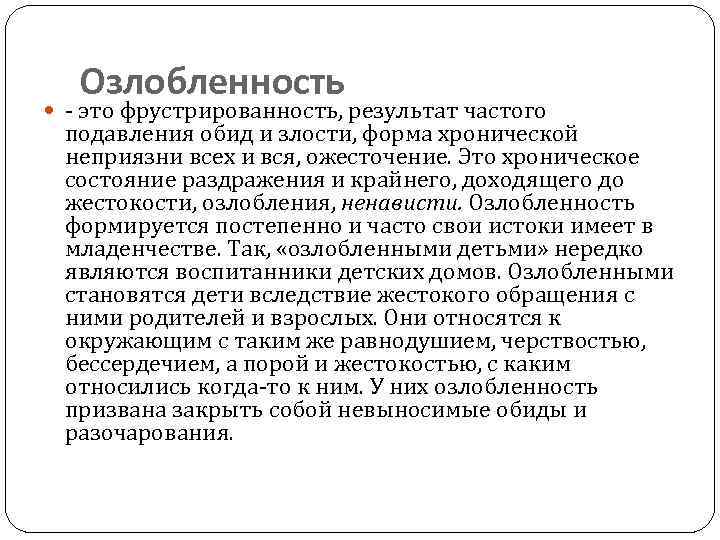 Озлобленность

- это фрустрированность, результат частого подавления обид и злости, форма хронической неприязни всех и вся, ожесточение. Это хроническое состояние раздражения и крайнего, доходящего до жестокости, озлобления, ненависти. Озлобленность формируется постепенно и часто свои истоки имеет в младенчестве. Так, «озлобленными детьми» нередко являются воспитанники детских домов. Озлобленными становятся дети вследствие жестокого обращения с ними родителей и взрослых. Они относятся к окружающим с таким же равнодушием, черствостью, бессердечием, а порой и жестокостью, с каким относились когда-то к ним. У них озлобленность призвана закрыть собой невыносимые обиды и разочарования.